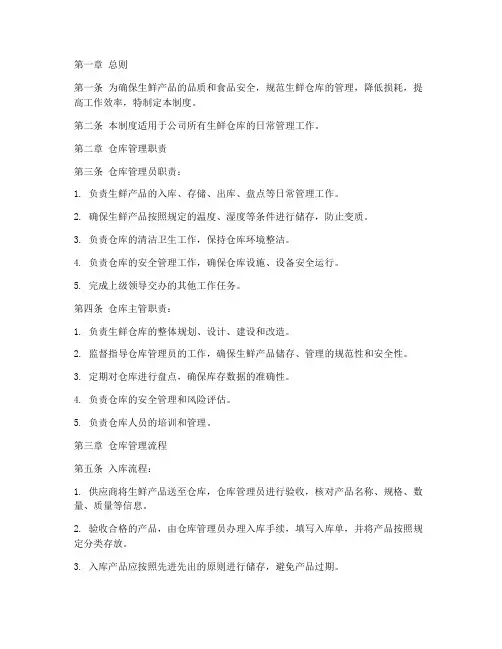 第一章 总则

第一条 为确保生鲜产品的品质和食品安全，规范生鲜仓库的管理，降低损耗，提高工作效率，特制定本制度。

第二条 本制度适用于公司所有生鲜仓库的日常管理工作。

第二章 仓库管理职责

第三条 仓库管理员职责：

1. 负责生鲜产品的入库、存储、出库、盘点等日常管理工作。

2. 确保生鲜产品按照规定的温度、湿度等条件进行储存，防止变质。

3. 负责仓库的清洁卫生工作，保持仓库环境整洁。

4. 负责仓库的安全管理工作，确保仓库设施、设备安全运行。

5. 完成上级领导交办的其他工作任务。

第四条 仓库主管职责：

1. 负责生鲜仓库的整体规划、设计、建设和改造。

2. 监督指导仓库管理员的工作，确保生鲜产品储存、管理的规范性和安全性。

3. 定期对仓库进行盘点，确保库存数据的准确性。

4. 负责仓库的安全管理和风险评估。

5. 负责仓库人员的培训和管理。

第三章 仓库管理流程

第五条 入库流程：

1. 供应商将生鲜产品送至仓库，仓库管理员进行验收，核对产品名称、规格、数量、质量等信息。

2. 验收合格的产品，由仓库管理员办理入库手续，填写入库单，并将产品按照规定分类存放。

3. 入库产品应按照先进先出的原则进行储存，避免产品过期。